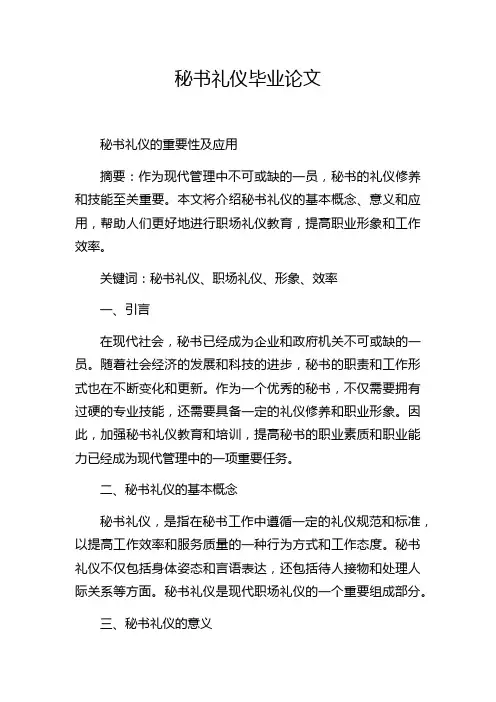 秘书礼仪毕业论文

秘书礼仪的重要性及应用

摘要：作为现代管理中不可或缺的一员，秘书的礼仪修养和技能至关重要。本文将介绍秘书礼仪的基本概念、意义和应用，帮助人们更好地进行职场礼仪教育，提高职业形象和工作效率。

关键词：秘书礼仪、职场礼仪、形象、效率

一、引言

在现代社会，秘书已经成为企业和政府机关不可或缺的一员。随着社会经济的发展和科技的进步，秘书的职责和工作形式也在不断变化和更新。作为一个优秀的秘书，不仅需要拥有过硬的专业技能，还需要具备一定的礼仪修养和职业形象。因此，加强秘书礼仪教育和培训，提高秘书的职业素质和职业能力已经成为现代管理中的一项重要任务。

二、秘书礼仪的基本概念

秘书礼仪，是指在秘书工作中遵循一定的礼仪规范和标准，以提高工作效率和服务质量的一种行为方式和工作态度。秘书礼仪不仅包括身体姿态和言语表达，还包括待人接物和处理人际关系等方面。秘书礼仪是现代职场礼仪的一个重要组成部分。

三、秘书礼仪的意义